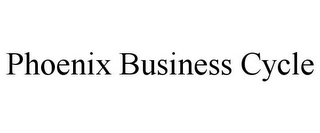 Phoenix Business Cycle